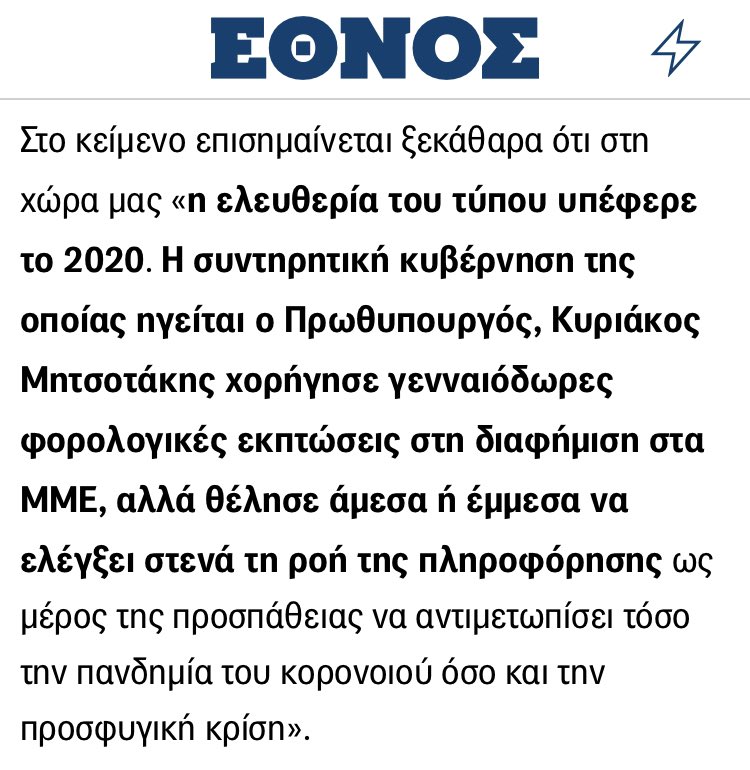 ΕΘΝΟΣ

Στο κείμενο επισημαίνεται ξεκάθαρα ότι στη χώρα μας «η ελευθερία του τύπου υπέφερε το 2020. Η συντηρητική κυβέρνηση της οποίας ηγείται ο Πρωθυπουργός, Κυριάκος Μητσοτάκης χορήγησε γενναιόδωρες φορολογικές εκπτώσεις στη διαφήμιση στα ΜΜΕ, αλλά θέλησε άμεσα ή έμμεσα να ελέγξει στενά τη ροή της πληροφόρησης ως μέρος της προσπάθειας να αντιμετωπίσει τόσο την πανδημία του κορονοιού όσο και την προσφυγική κρίση».